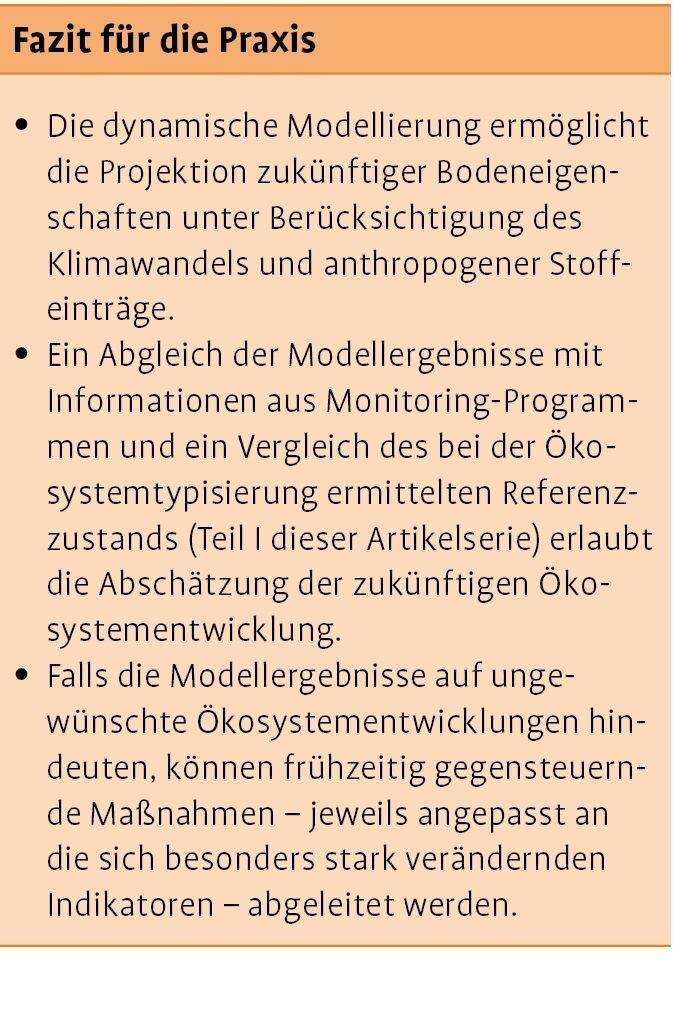 Fazit für die Praxis

• Die dynamische Modellierung ermöglicht die Projektion zukünftiger Bodeneigenschaften unter Berücksichtigung des Klimawandels und anthropogener Stoffeinträge.
• Ein Abgleich der Modellergebnisse mit Informationen aus Monitoring-Programmen und ein Vergleich des bei der Ökosystemtypisierung ermittelten Referenzzustands (Teil I dieser Artikelserie) erlaubt die Abschätzung der zukünftigen Ökosystementwicklung.
• Falls die Modellergebnisse auf ungewünschte Ökosystementwicklungen hindeuten, können frühzeitig gegensteuernde Maßnahmen – jeweils angepasst an die sich besonders stark verändernden Indikatoren – abgeleitet werden.